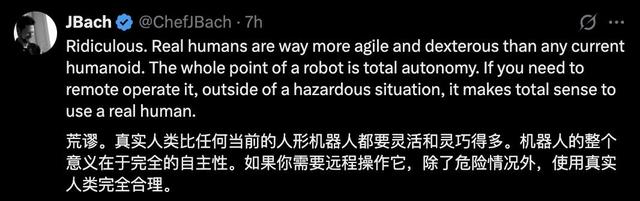 JBach @ChefJBach · 7h

Ridiculous. Real humans are way more agile and dexterous than any current humanoid. The whole point of a robot is total autonomy. If you need to remote operate it, outside of a hazardous situation, it makes total sense to use a real human.

荒谬。真实人类比任何当前的人形机器人都要灵活和灵巧得多。机器人的整个意义在于完全的自主性。如果你需要远程操作它，除了危险情况外，使用真实人类完全合理。